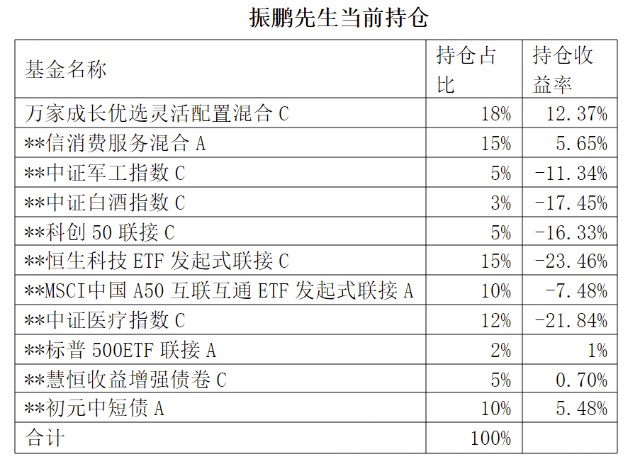 振鹏先生当前持仓

| 基金名称 | 持仓占比 | 持仓收益率 |
|---|---|---|
| 万家成长优选灵活配置混合 C | 18% | 12.37% |
| \*\*信消费服务混合 A | 15% | 5.65% |
| \*\*中证军工指数 C | 5% | -11.34% |
| \*\*中证白酒指数 C | 3% | -17.45% |
| \*\*科创 50 联接 C | 5% | -16.33% |
| \*\*恒生科技 ETF 发起式联接 C | 15% | -23.46% |
| \*\*MSCI中国 A50 互联互通 ETF 发起式联接 A | 10% | -7.48% |
| \*\*中证医疗指数 C | 12% | -21.84% |
| \*\*标普 500ETF 联接 A | 2% | 1% |
| \*\*慧恒收益增强债卷 C | 5% | 0.70% |
| \*\*初元中短债 A | 10% | 5.48% |
| 合计 | 100% | |